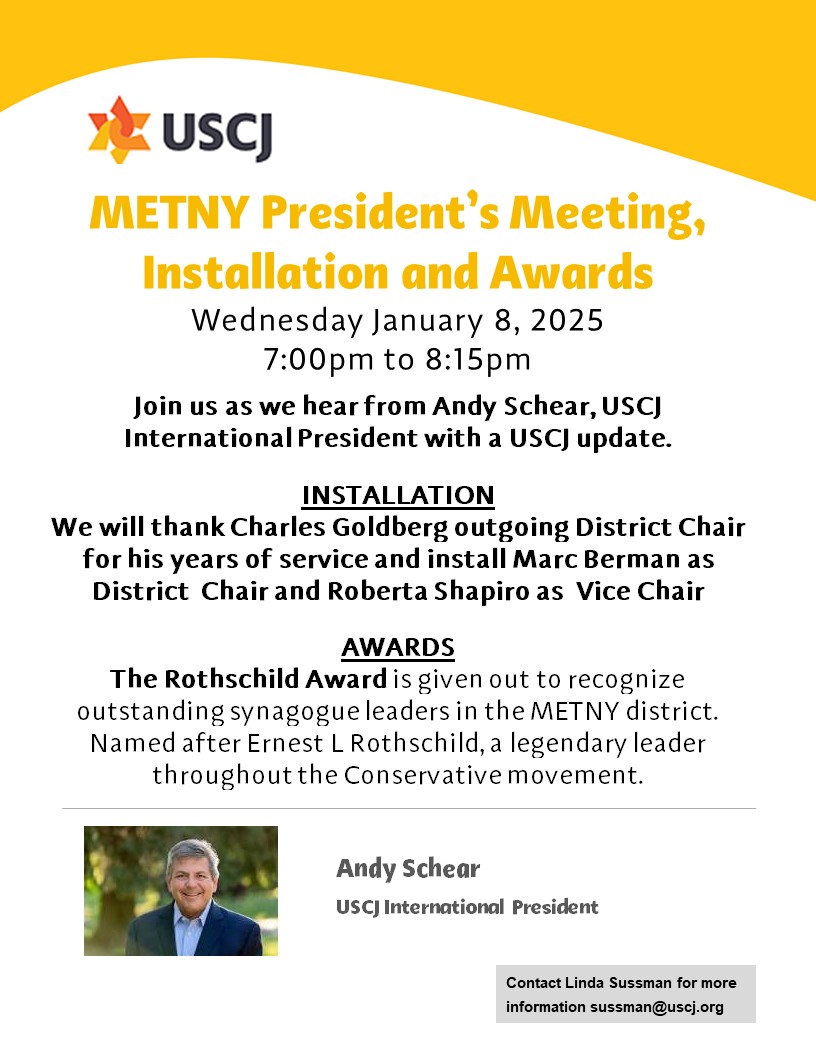 USCJ

METNY President's Meeting, Installation and Awards

Wednesday January 8, 2025
7:00pm to 8:15pm

Join us as we hear from Andy Schear, USCJ International President with a USCJ update.

INSTALLATION
We will thank Charles Goldberg outgoing District Chair for his years of service and install Marc Berman as District Chair and Roberta Shapiro as Vice Chair

AWARDS
The Rothschild Award is given out to recognize outstanding synagogue leaders in the METNY district. Named after Ernest L Rothschild, a legendary leader throughout the Conservative movement.

Andy Schear
USCJ International President

Contact Linda Sussman for more information sussman@uscj.org